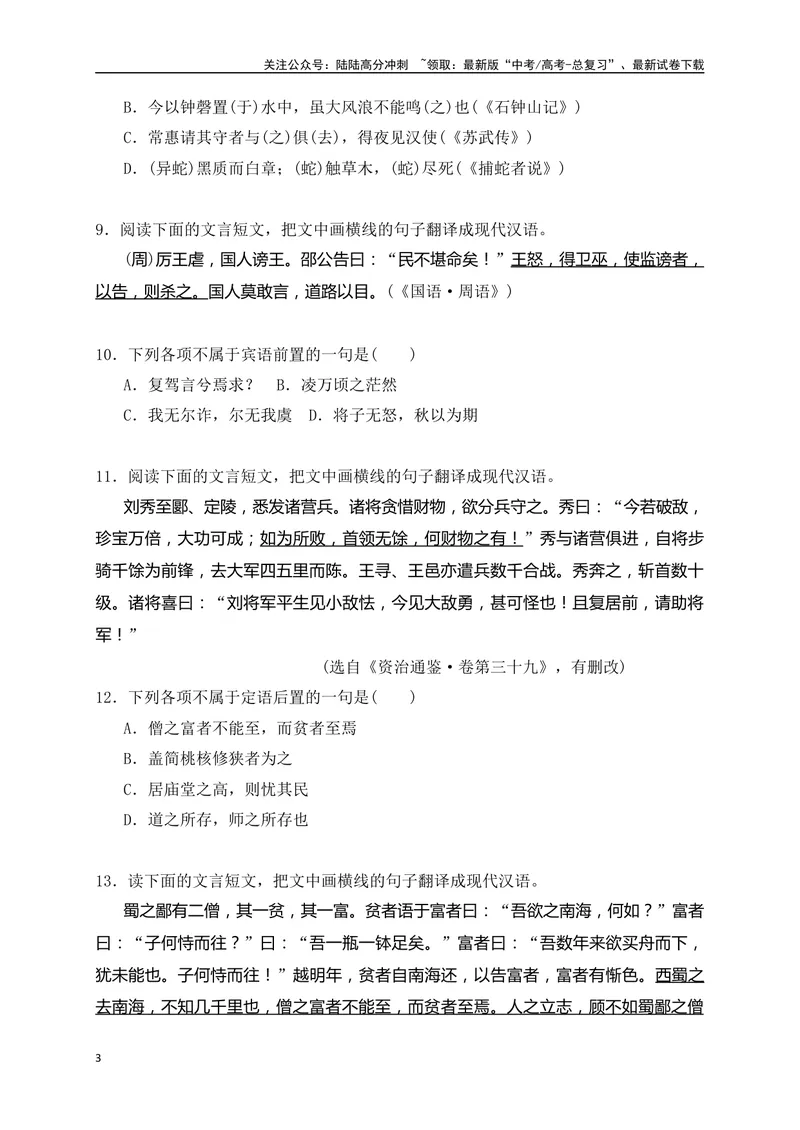 关注公众号：陆陆高分冲刺 ~领取：最新版“中考/高考-总复习”、最新试卷下载

B．今以钟磬置(于)水中，虽大风浪不能鸣(之)也(《石钟山记》)

C．常惠请其守者与(之)俱(去)，得夜见汉使(《苏武传》)

D．(异蛇)黑质而白章；(蛇)触草木，(蛇)尽死(《捕蛇者说》)

9．阅读下面的文言短文，把文中画横线的句子翻译成现代汉语。

(周)厉王虐，国人谤王。邵公告曰：“民不堪命矣！”王怒，得卫巫，使监谤者，以告，则杀之。国人莫敢言，道路以目。(《国语·周语》)

10．下列各项不属于宾语前置的一句是(　　)

A．复驾言兮焉求？　B．凌万顷之茫然

C．我无尔诈，尔无我虞　D．将子无怒，秋以为期

11．阅读下面的文言短文，把文中画横线的句子翻译成现代汉语。

刘秀至郾、定陵，悉发诸营兵。诸将贪惜财物，欲分兵守之。秀曰：“今若破敌，珍宝万倍，大功可成；如为所败，首领无馀，何财物之有！”秀与诸营俱进，自将步骑千馀为前锋，去大军四五里而陈。王寻、王邑亦遣兵数千合战。秀奔之，斩首数十级。诸将喜曰：“刘将军平生见小敌怯，今见大敌勇，甚可怪也！且复居前，请助将军！”

(选自《资治通鉴·卷第三十九》，有删改)

12．下列各项不属于定语后置的一句是(　　)

A．僧之富者不能至，而贫者至焉

B．盖简桃核修狭者为之

C．居庙堂之高，则忧其民

D．道之所存，师之所存也

13．读下面的文言短文，把文中画横线的句子翻译成现代汉语。

蜀之鄙有二僧，其一贫，其一富。贫者语于富者曰：“吾欲之南海，何如？”富者曰：“子何恃而往？”曰：“吾一瓶一钵足矣。”富者曰：“吾数年来欲买舟而下，犹未能也。子何恃而往！”越明年，贫者自南海还，以告富者，富者有惭色。西蜀之去南海，不知几千里也，僧之富者不能至，而贫者至焉。人之立志，顾不如蜀鄙之僧

3